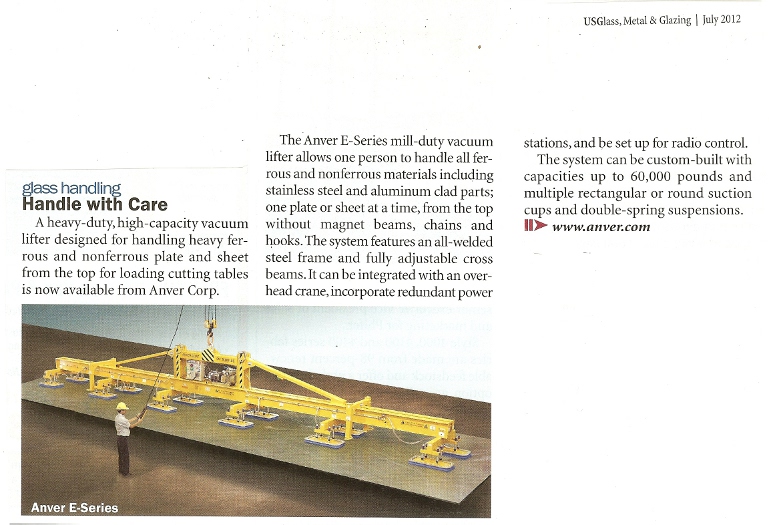 USGlass, Metal & Glazing | July 2012

glass handling
Handle with Care

A heavy-duty, high-capacity vacuum lifter designed for handling heavy ferrous and nonferrous plate and sheet from the top for loading cutting tables is now available from Anver Corp.

The Anver E-Series mill-duty vacuum lifter allows one person to handle all ferrous and nonferrous materials including stainless steel and aluminum clad parts; one plate or sheet at a time, from the top without magnet beams, chains and hooks. The system features an all-welded steel frame and fully adjustable cross beams. It can be integrated with an overhead crane, incorporate redundant power stations, and be set up for radio control.

The system can be custom-built with capacities up to 60,000 pounds and multiple rectangular or round suction cups and double-spring suspensions.

www.anver.com

Anver E-Series